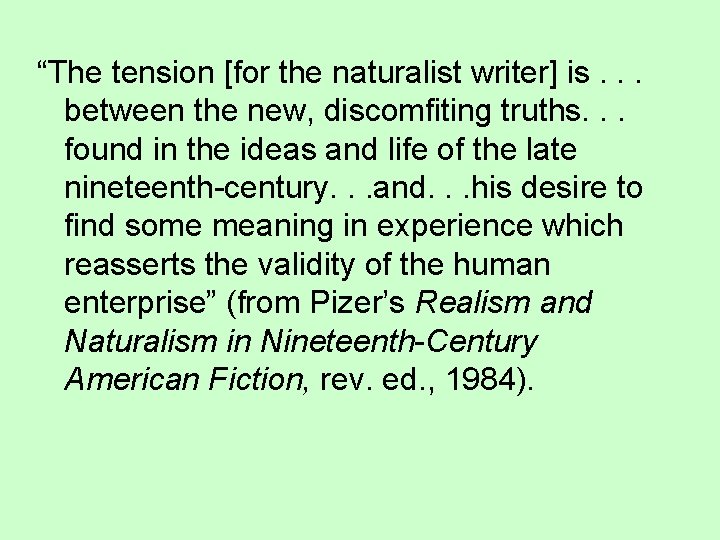 “The tension [for the naturalist writer] is . . . between the new, discomfiting truths. . . found in the ideas and life of the late nineteenth-century. . .and. . .his desire to find some meaning in experience which reasserts the validity of the human enterprise” (from Pizer’s Realism and Naturalism in Nineteenth-Century American Fiction, rev. ed., 1984).